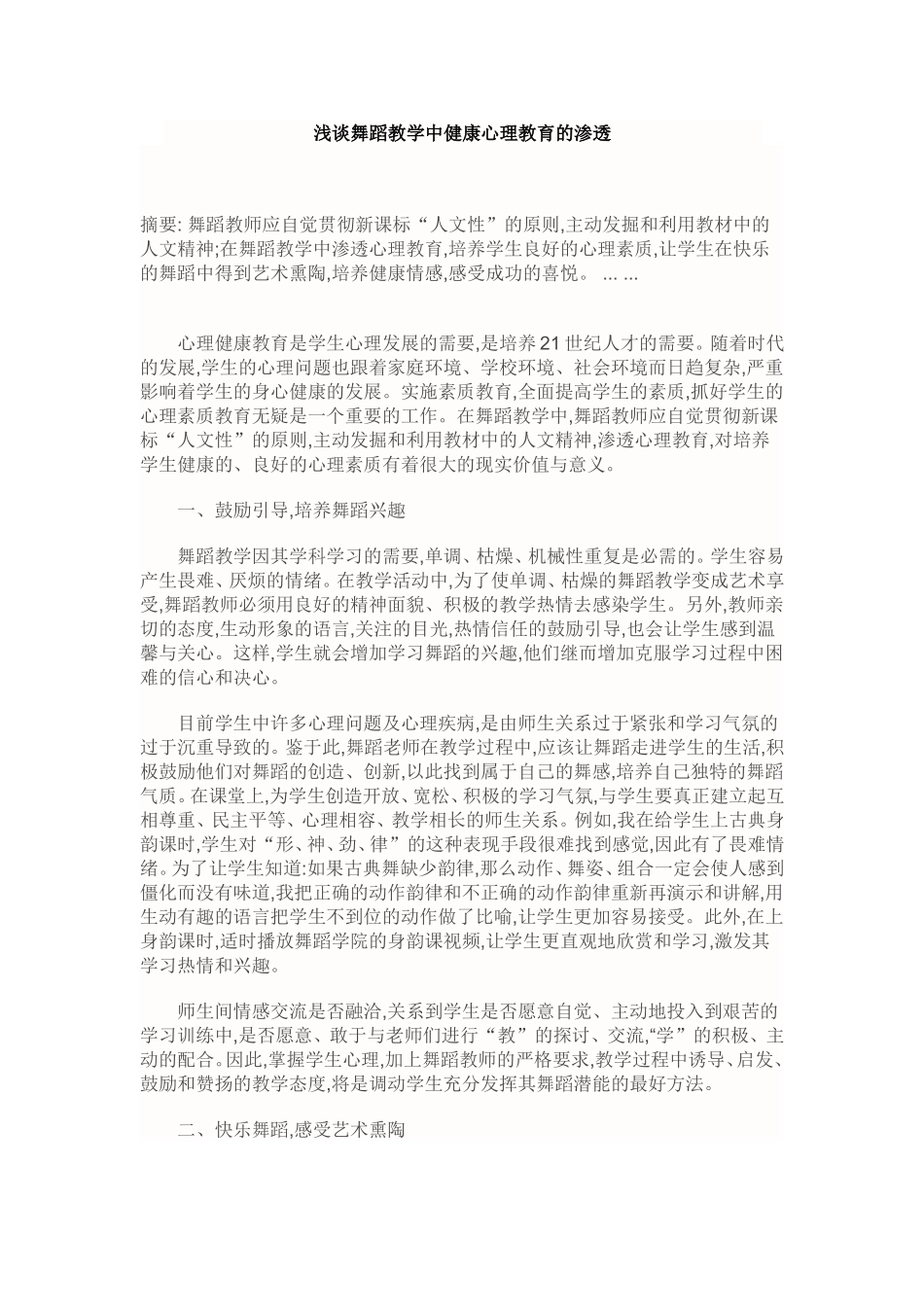 浅谈舞蹈教学中健康心理教育的渗透

摘要: 舞蹈教师应自觉贯彻新课标“人文性”的原则,主动发掘和利用教材中的人文精神;在舞蹈教学中渗透心理教育,培养学生良好的心理素质,让学生在快乐的舞蹈中得到艺术熏陶,培养健康情感,感受成功的喜悦。 ... ...

心理健康教育是学生心理发展的需要,是培养21世纪人才的需要。随着时代的发展,学生的心理问题也跟着家庭环境、学校环境、社会环境而日趋复杂,严重影响着学生的身心健康的发展。实施素质教育,全面提高学生的素质,抓好学生的心理素质教育无疑是一个重要的工作。在舞蹈教学中,舞蹈教师应自觉贯彻新课标“人文性”的原则,主动发掘和利用教材中的人文精神,渗透心理教育,对培养学生健康的、良好的心理素质有着很大的现实价值与意义。

一、鼓励引导,培养舞蹈兴趣

舞蹈教学因其学科学习的需要,单调、枯燥、机械性重复是必需的。学生容易产生畏难、厌烦的情绪。在教学活动中,为了使单调、枯燥的舞蹈教学变成艺术享受,舞蹈教师必须用良好的精神面貌、积极的教学热情去感染学生。另外,教师亲切的态度,生动形象的语言,关注的目光,热情信任的鼓励引导,也会让学生感到温馨与关心。这样,学生就会增加学习舞蹈的兴趣,他们继而增加克服学习过程中困难的信心和决心。

目前学生中许多心理问题及心理疾病,是由师生关系过于紧张和学习气氛的过于沉重导致的。鉴于此,舞蹈老师在教学过程中,应该让舞蹈走进学生的生活,积极鼓励他们对舞蹈的创造、创新,以此找到属于自己的舞感,培养自己独特的舞蹈气质。在课堂上,为学生创造开放、宽松、积极的学习气氛,与学生要真正建立起互相尊重、民主平等、心理相容、教学相长的师生关系。例如,我在给学生上古典身韵课时,学生对“形、神、劲、律”的这种表现手段很难找到感觉,因此有了畏难情绪。为了让学生知道:如果古典舞缺少韵律,那么动作、舞姿、组合一定会使人感到僵化而没有味道,我把正确的动作韵律和不正确的动作韵律重新再演示和讲解,用生动有趣的语言把学生不到位的动作做了比喻,让学生更加容易接受。此外,在上身韵课时,适时播放舞蹈学院的身韵课视频,让学生更直观地欣赏和学习,激发其学习热情和兴趣。

师生间情感交流是否融洽,关系到学生是否愿意自觉、主动地投入到艰苦的学习训练中,是否愿意、敢于与老师们进行“教”的探讨、交流,“学”的积极、主动的配合。因此,掌握学生心理,加上舞蹈教师的严格要求,教学过程中诱导、启发、鼓励和赞扬的教学态度,将是调动学生充分发挥其舞蹈潜能的最好方法。

二、快乐舞蹈,感受艺术熏陶